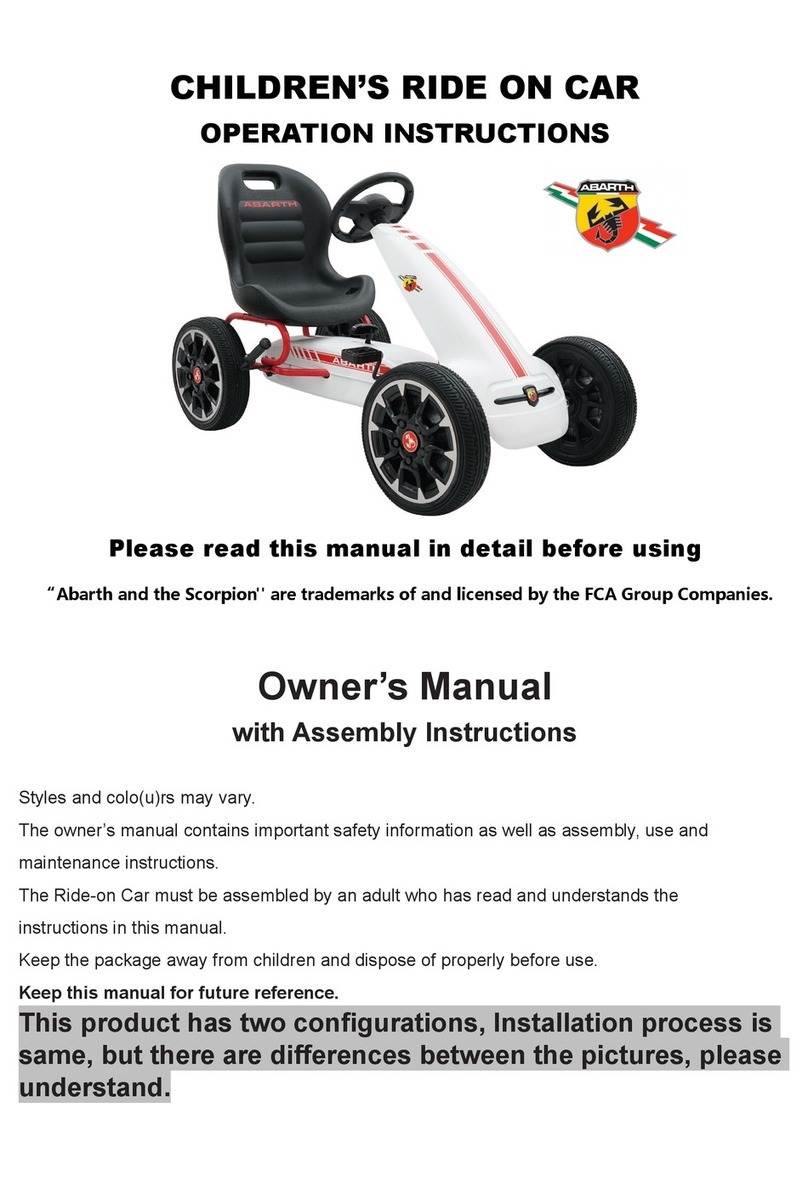 CHILDREN'S RIDE ON CAR
OPERATION INSTRUCTIONS

ABARTH

ABARTH

ABARTH

Please read this manual in detail before using

"Abarth and the Scorpion'' are trademarks of and licensed by the FCA Group Companies.

Owner's Manual
with Assembly Instructions

Styles and colo(u)rs may vary.

The owner's manual contains important safety information as well as assembly, use and maintenance instructions.

The Ride-on Car must be assembled by an adult who has read and understands the instructions in this manual.

Keep the package away from children and dispose of properly before use.

Keep this manual for future reference.

This product has two configurations, Installation process is same, but there are differences between the pictures, please understand.